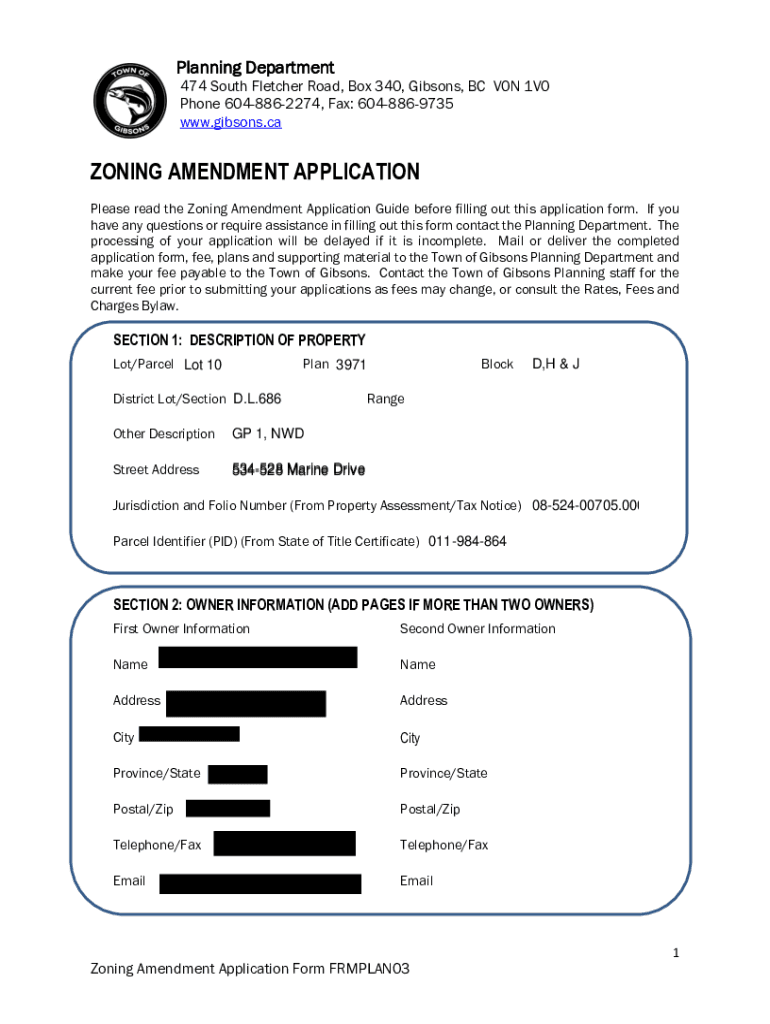 TOWN OF GIBSONS

Planning Department
474 South Fletcher Road, Box 340, Gibsons, BC V0N 1V0
Phone 604-886-2274, Fax: 604-886-9735
www.gibsons.ca

ZONING AMENDMENT APPLICATION

Please read the Zoning Amendment Application Guide before filling out this application form. If you have any questions or require assistance in filling out this form contact the Planning Department. The processing of your application will be delayed if it is incomplete. Mail or deliver the completed application form, fee, plans and supporting material to the Town of Gibsons Planning Department and make your fee payable to the Town of Gibsons. Contact the Town of Gibsons Planning staff for the current fee prior to submitting your applications as fees may change, or consult the Rates, Fees and Charges Bylaw.

SECTION 1: DESCRIPTION OF PROPERTY
Lot/Parcel Lot 10 Plan 3971 Block D,H & J

District Lot/Section D.L.686 Range

Other Description GP 1, NWD

Street Address 534-528 Marine Drive

Jurisdiction and Folio Number (From Property Assessment/Tax Notice) 08-524-00705.00

Parcel Identifier (PID) (From State of Title Certificate) 011-984-864

SECTION 2: OWNER INFORMATION (ADD PAGES IF MORE THAN TWO OWNERS)
First Owner Information

Name

Address

City

Province/State

Postal/Zip

Telephone/Fax

Email

Second Owner Information

Name

Address

City

Province/State

Postal/Zip

Telephone/Fax

Email

1

Zoning Amendment Application Form FRMPLAN03